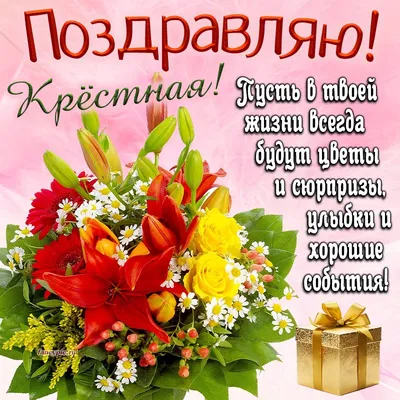 Поздравляю!

Крёстная!

Пусть в твоей жизни всегда будут цветы и сюрпризы, улыбки и хорошие события!

fancypic.ru